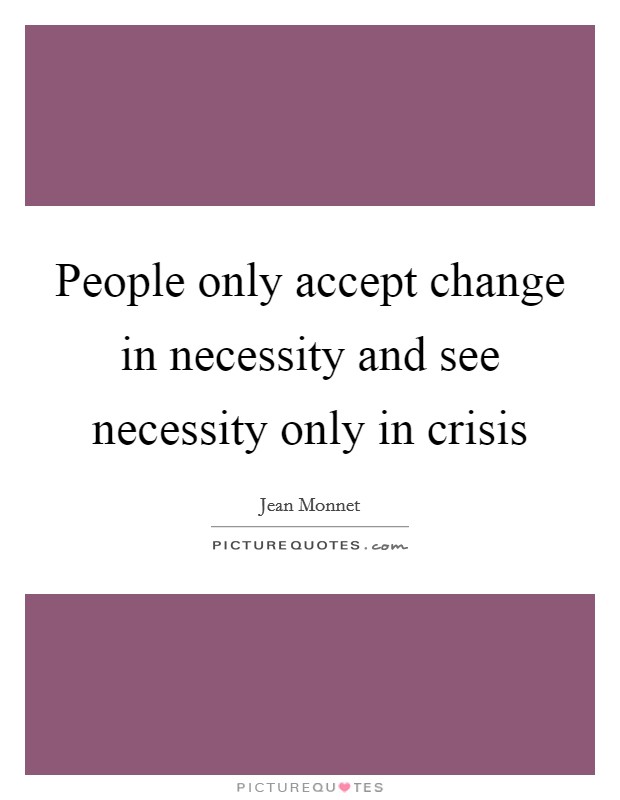 People only accept change in necessity and see necessity only in crisis

Jean Monnet

PICTUREQUOTES.com

PICTUREQUOTES